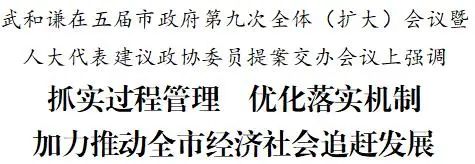 武和谦在五届市政府第九次全体（扩大）会议暨

人大代表建议政协委员提案交办会议上强调

抓实过程管理　优化落实机制

加力推动全市经济社会追赶发展